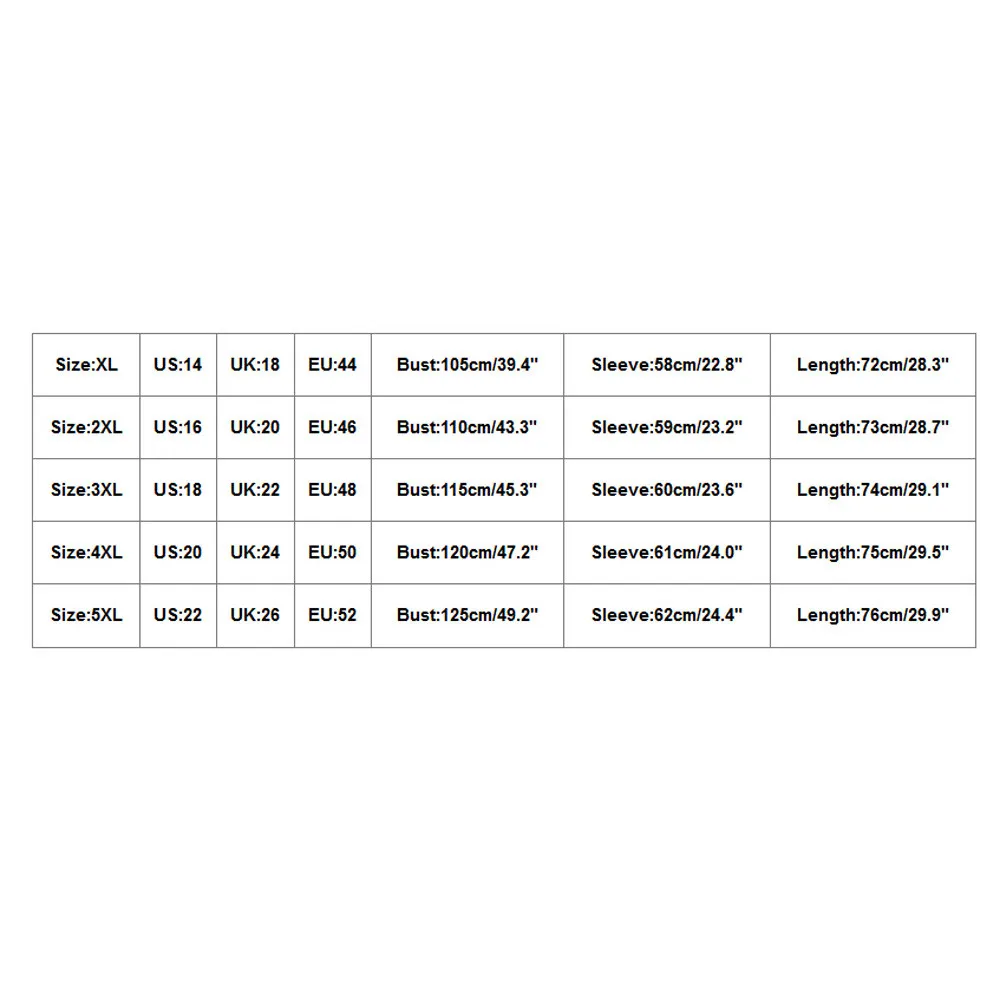 | Size:XL | US:14 | UK:18 | EU:44 | Bust:105cm/39.4" | Sleeve:58cm/22.8" | Length:72cm/28.3" |
|---|---|---|---|---|---|---|
| Size:2XL | US:16 | UK:20 | EU:46 | Bust:110cm/43.3" | Sleeve:59cm/23.2" | Length:73cm/28.7" |
| Size:3XL | US:18 | UK:22 | EU:48 | Bust:115cm/45.3" | Sleeve:60cm/23.6" | Length:74cm/29.1" |
| Size:4XL | US:20 | UK:24 | EU:50 | Bust:120cm/47.2" | Sleeve:61cm/24.0" | Length:75cm/29.5" |
| Size:5XL | US:22 | UK:26 | EU:52 | Bust:125cm/49.2" | Sleeve:62cm/24.4" | Length:76cm/29.9" |